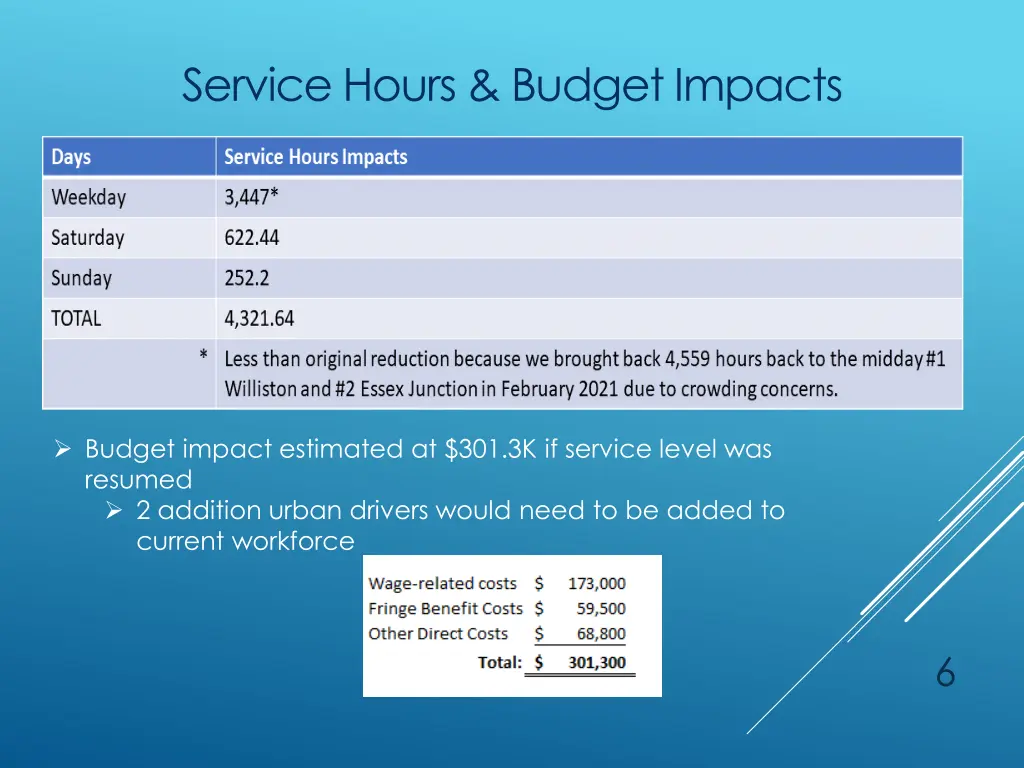 Service Hours & Budget Impacts

| Days | Service Hours Impacts |
|---|---|
| Weekday | 3,447* |
| Saturday | 622.44 |
| Sunday | 252.2 |
| TOTAL | 4,321.64 |
| * | Less than original reduction because we brought back 4,559 hours back to the midday #1 Williston and #2 Essex Junction in February 2021 due to crowding concerns. |

➢ Budget impact estimated at \$301.3K if service level was resumed
➢ 2 addition urban drivers would need to be added to current workforce

| | | |
|---|---|---|
| Wage-related costs | \$ | 173,000 |
| Fringe Benefit Costs | \$ | 59,500 |
| Other Direct Costs | \$ | 68,800 |
| Total: | \$ | 301,300 |

6